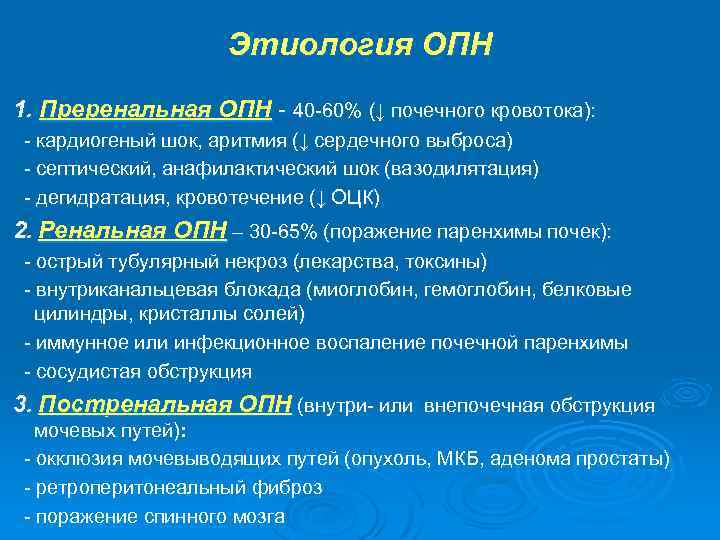 Этиология ОПН

1. Преренальная ОПН - 40-60% (↓ почечного кровотока):
- кардиогеный шок, аритмия (↓ сердечного выброса)
- септический, анафилактический шок (вазодилятация)
- дегидратация, кровотечение (↓ ОЦК)

2. Ренальная ОПН – 30-65% (поражение паренхимы почек):
- острый тубулярный некроз (лекарства, токсины)
- внутриканальцевая блокада (миоглобин, гемоглобин, белковые цилиндры, кристаллы солей)
- иммунное или инфекционное воспаление почечной паренхимы
- сосудистая обструкция

3. Постренальная ОПН (внутри- или внепочечная обструкция мочевых путей):
- окклюзия мочевыводящих путей (опухоль, МКБ, аденома простаты)
- ретроперитонеальный фиброз
- поражение спинного мозга